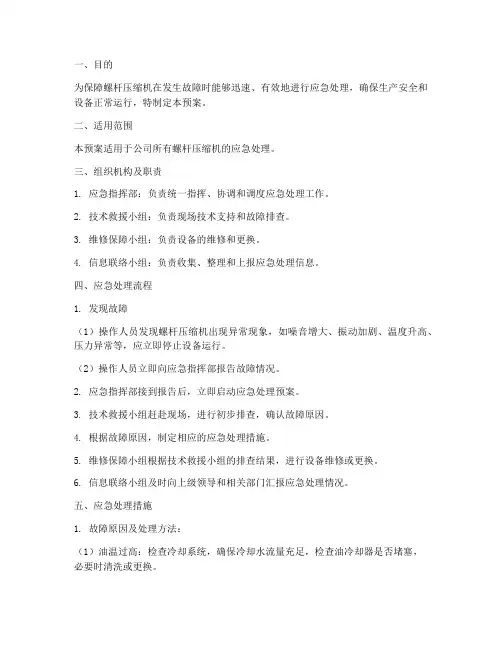 一、目的

为保障螺杆压缩机在发生故障时能够迅速、有效地进行应急处理，确保生产安全和设备正常运行，特制定本预案。

二、适用范围

本预案适用于公司所有螺杆压缩机的应急处理。

三、组织机构及职责

1. 应急指挥部：负责统一指挥、协调和调度应急处理工作。

2. 技术救援小组：负责现场技术支持和故障排查。

3. 维修保障小组：负责设备的维修和更换。

4. 信息联络小组：负责收集、整理和上报应急处理信息。

四、应急处理流程

1. 发现故障

（1）操作人员发现螺杆压缩机出现异常现象，如噪音增大、振动加剧、温度升高、压力异常等，应立即停止设备运行。

（2）操作人员立即向应急指挥部报告故障情况。

2. 应急指挥部接到报告后，立即启动应急处理预案。

3. 技术救援小组赶赴现场，进行初步排查，确认故障原因。

4. 根据故障原因，制定相应的应急处理措施。

5. 维修保障小组根据技术救援小组的排查结果，进行设备维修或更换。

6. 信息联络小组及时向上级领导和相关部门汇报应急处理情况。

五、应急处理措施

1. 故障原因及处理方法：

（1）油温过高：检查冷却系统，确保冷却水流量充足，检查油冷却器是否堵塞，必要时清洗或更换。